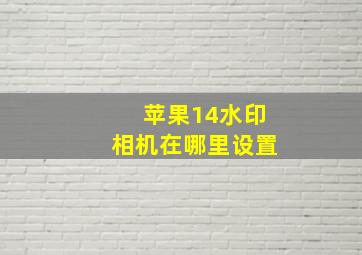 苹果14水印
相机在哪里设置